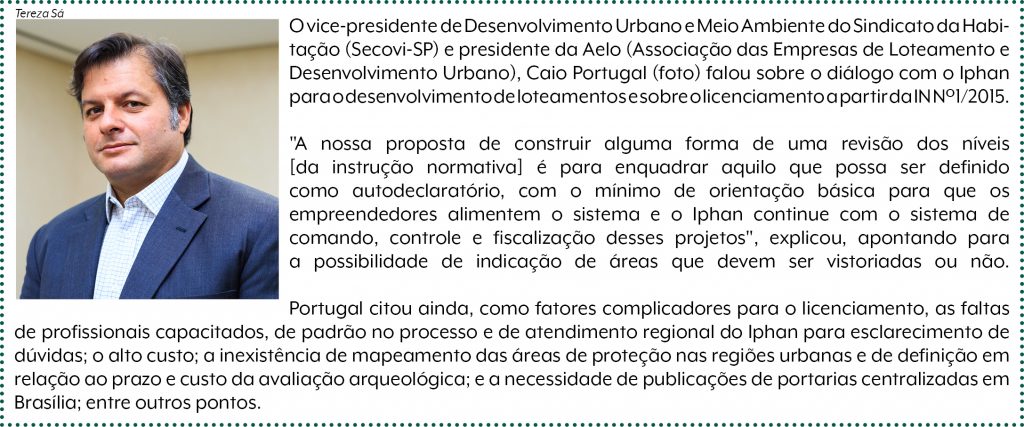 Tereza Sá

O vice-presidente de Desenvolvimento Urbano e Meio Ambiente do Sindicato da Habitação (Secovi-SP) e presidente da Aelo (Associação das Empresas de Loteamento e Desenvolvimento Urbano), Caio Portugal (foto) falou sobre o diálogo com o Iphan para o desenvolvimento de loteamentos e sobre o licenciamento a partir da IN Nº1/2015.

"A nossa proposta de construir alguma forma de uma revisão dos níveis [da instrução normativa] é para enquadrar aquilo que possa ser definido como autodeclaratório, com o mínimo de orientação básica para que os empreendedores alimentem o sistema e o Iphan continue com o sistema de comando, controle e fiscalização desses projetos", explicou, apontando para a possibilidade de indicação de áreas que devem ser vistoriadas ou não.

Portugal citou ainda, como fatores complicadores para o licenciamento, as faltas de profissionais capacitados, de padrão no processo e de atendimento regional do Iphan para esclarecimento de dúvidas; o alto custo; a inexistência de mapeamento das áreas de proteção nas regiões urbanas e de definição em relação ao prazo e custo da avaliação arqueológica; e a necessidade de publicações de portarias centralizadas em Brasília; entre outros pontos.